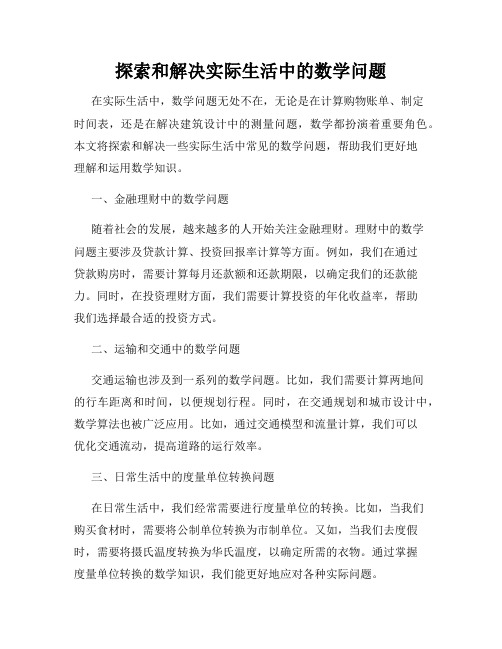 探索和解决实际生活中的数学问题

在实际生活中，数学问题无处不在，无论是在计算购物账单、制定时间表，还是在解决建筑设计中的测量问题，数学都扮演着重要角色。本文将探索和解决一些实际生活中常见的数学问题，帮助我们更好地理解和运用数学知识。

一、金融理财中的数学问题

随着社会的发展，越来越多的人开始关注金融理财。理财中的数学问题主要涉及贷款计算、投资回报率计算等方面。例如，我们在通过贷款购房时，需要计算每月还款额和还款期限，以确定我们的还款能力。同时，在投资理财方面，我们需要计算投资的年化收益率，帮助我们选择最合适的投资方式。

二、运输和交通中的数学问题

交通运输也涉及到一系列的数学问题。比如，我们需要计算两地间的行车距离和时间，以便规划行程。同时，在交通规划和城市设计中，数学算法也被广泛应用。比如，通过交通模型和流量计算，我们可以优化交通流动，提高道路的运行效率。

三、日常生活中的度量单位转换问题

在日常生活中，我们经常需要进行度量单位的转换。比如，当我们购买食材时，需要将公制单位转换为市制单位。又如，当我们去度假时，需要将摄氏温度转换为华氏温度，以确定所需的衣物。通过掌握度量单位转换的数学知识，我们能更好地应对各种实际问题。